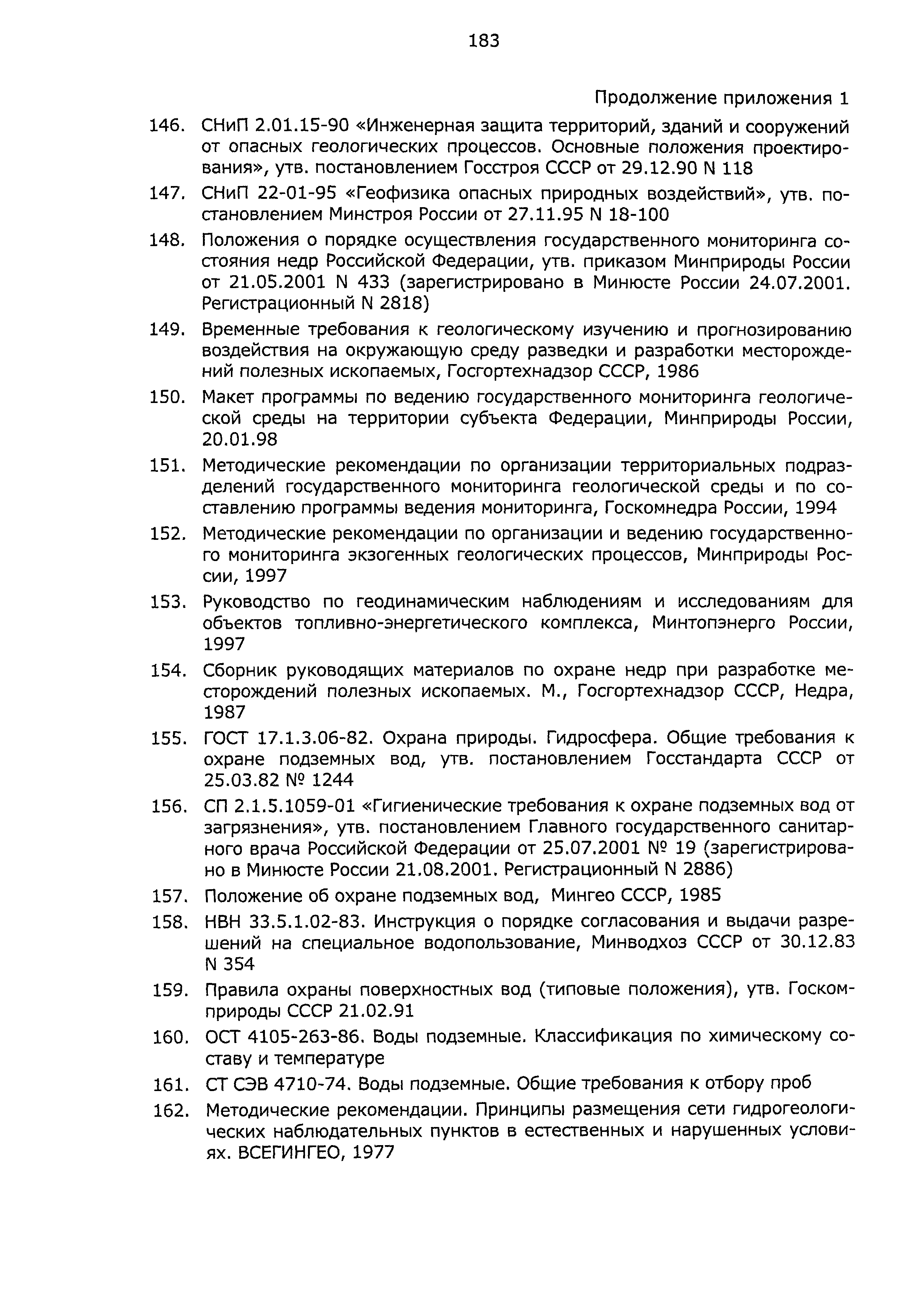 183

Продолжение приложения 1

146. СНиП 2.01.15-90 «Инженерная защита территорий, зданий и сооружений от опасных геологических процессов. Основные положения проектирования», утв. постановлением Госстроя СССР от 29.12.90 N 118

147. СНиП 22-01-95 «Геофизика опасных природных воздействий», утв. постановлением Минстроя России от 27.11.95 N 18-100

148. Положения о порядке осуществления государственного мониторинга состояния недр Российской Федерации, утв. приказом Минприроды России от 21.05.2001 N 433 (зарегистрировано в Минюсте России 24.07.2001. Регистрационный N 2818)

149. Временные требования к геологическому изучению и прогнозированию воздействия на окружающую среду разведки и разработки месторождений полезных ископаемых, Госгортехнадзор СССР, 1986

150. Макет программы по ведению государственного мониторинга геологической среды на территории субъекта Федерации, Минприроды России, 20.01.98

151. Методические рекомендации по организации территориальных подразделений государственного мониторинга геологической среды и по составлению программы ведения мониторинга, Госкомнедра России, 1994

152. Методические рекомендации по организации и ведению государственного мониторинга экзогенных геологических процессов, Минприроды России, 1997

153. Руководство по геодинамическим наблюдениям и исследованиям для объектов топливно-энергетического комплекса, Минтопэнерго России, 1997

154. Сборник руководящих материалов по охране недр при разработке месторождений полезных ископаемых. М., Госгортехнадзор СССР, Недра, 1987

155. ГОСТ 17.1.3.06-82. Охрана природы. Гидросфера. Общие требования к охране подземных вод, утв. постановлением Госстандарта СССР от 25.03.82 № 1244

156. СП 2.1.5.1059-01 «Гигиенические требования к охране подземных вод от загрязнения», утв. постановлением Главного государственного санитарного врача Российской Федерации от 25.07.2001 № 19 (зарегистрировано в Минюсте России 21.08.2001. Регистрационный N 2886)

157. Положение об охране подземных вод, Мингео СССР, 1985

158. НВН 33.5.1.02-83. Инструкция о порядке согласования и выдачи разрешений на специальное водопользование, Минводхоз СССР от 30.12.83 N 354

159. Правила охраны поверхностных вод (типовые положения), утв. Госкомприроды СССР 21.02.91

160. ОСТ 4105-263-86. Воды подземные. Классификация по химическому составу и температуре

161. СТ СЭВ 4710-74. Воды подземные. Общие требования к отбору проб

162. Методические рекомендации. Принципы размещения сети гидрогеологических наблюдательных пунктов в естественных и нарушенных условиях. ВСЕГИНГЕО, 1977